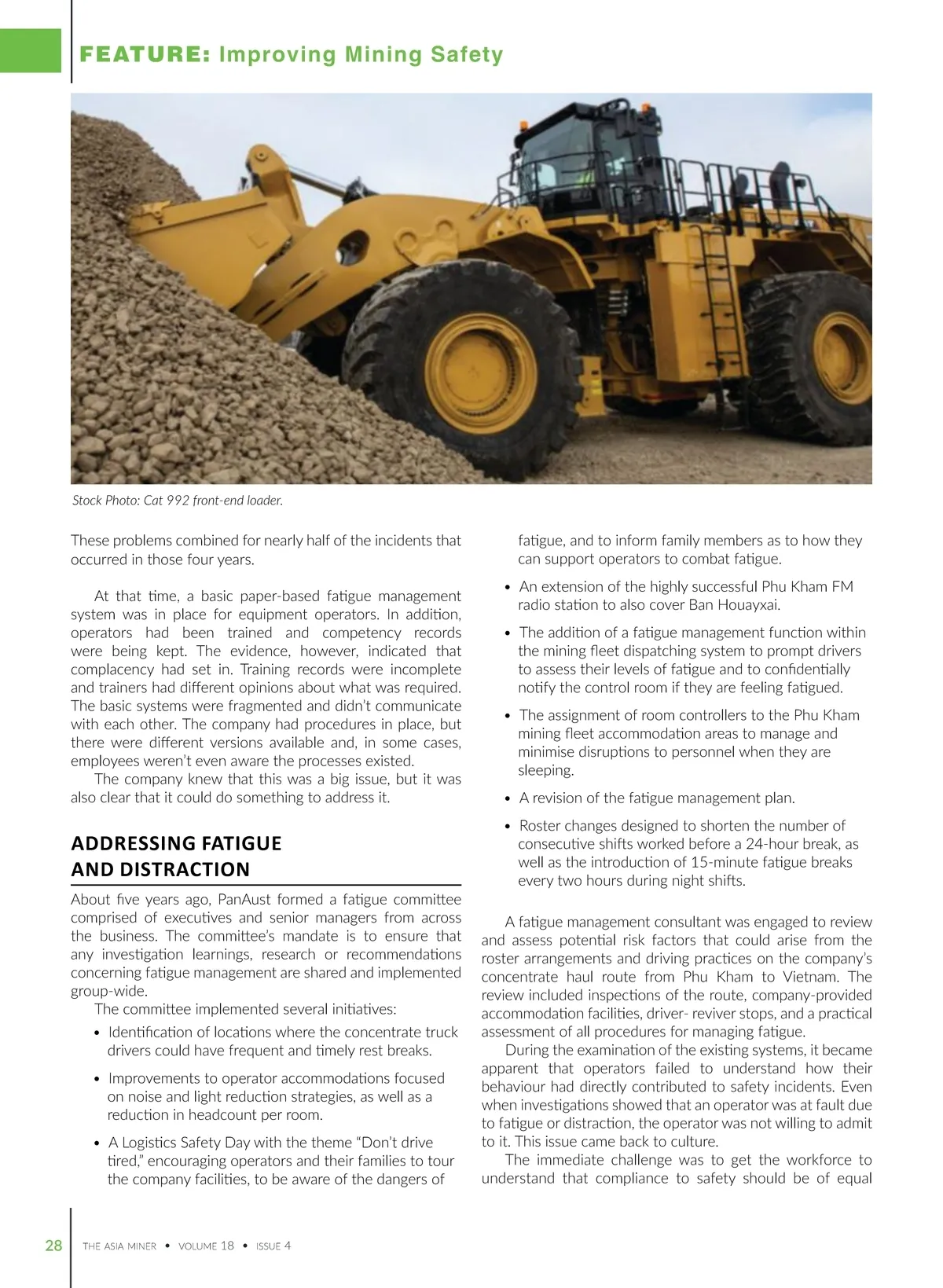 FEATURE: Improving Mining Safety

Stock Photo: Cat 992 front-end loader.

These problems combined for nearly half of the incidents that occurred in those four years.

At that time, a basic paper-based fatigue management system was in place for equipment operators. In addition, operators had been trained and competency records were being kept. The evidence, however, indicated that complacency had set in. Training records were incomplete and trainers had different opinions about what was required. The basic systems were fragmented and didn't communicate with each other. The company had procedures in place, but there were different versions available and, in some cases, employees weren't even aware the processes existed.

The company knew that this was a big issue, but it was also clear that it could do something to address it.

ADDRESSING FATIGUE AND DISTRACTION

About five years ago, PanAust formed a fatigue committee comprised of executives and senior managers from across the business. The committee's mandate is to ensure that any investigation learnings, research or recommendations concerning fatigue management are shared and implemented group-wide.

The committee implemented several initiatives:

• Identification of locations where the concentrate truck drivers could have frequent and timely rest breaks.

• Improvements to operator accommodations focused on noise and light reduction strategies, as well as a reduction in headcount per room.

• A Logistics Safety Day with the theme "Don't drive tired," encouraging operators and their families to tour the company facilities, to be aware of the dangers of fatigue, and to inform family members as to how they can support operators to combat fatigue.

• An extension of the highly successful Phu Kham FM radio station to also cover Ban Houayxai.

• The addition of a fatigue management function within the mining fleet dispatching system to prompt drivers to assess their levels of fatigue and to confidentially notify the control room if they are feeling fatigued.

• The assignment of room controllers to the Phu Kham mining fleet accommodation areas to manage and minimise disruptions to personnel when they are sleeping.

• A revision of the fatigue management plan.

• Roster changes designed to shorten the number of consecutive shifts worked before a 24-hour break, as well as the introduction of 15-minute fatigue breaks every two hours during night shifts.

A fatigue management consultant was engaged to review and assess potential risk factors that could arise from the roster arrangements and driving practices on the company's concentrate haul route from Phu Kham to Vietnam. The review included inspections of the route, company-provided accommodation facilities, driver- reviver stops, and a practical assessment of all procedures for managing fatigue.

During the examination of the existing systems, it became apparent that operators failed to understand how their behaviour had directly contributed to safety incidents. Even when investigations showed that an operator was at fault due to fatigue or distraction, the operator was not willing to admit to it. This issue came back to culture.

The immediate challenge was to get the workforce to understand that compliance to safety should be of equal

28 THE ASIA MINER • VOLUME 18 • ISSUE 4